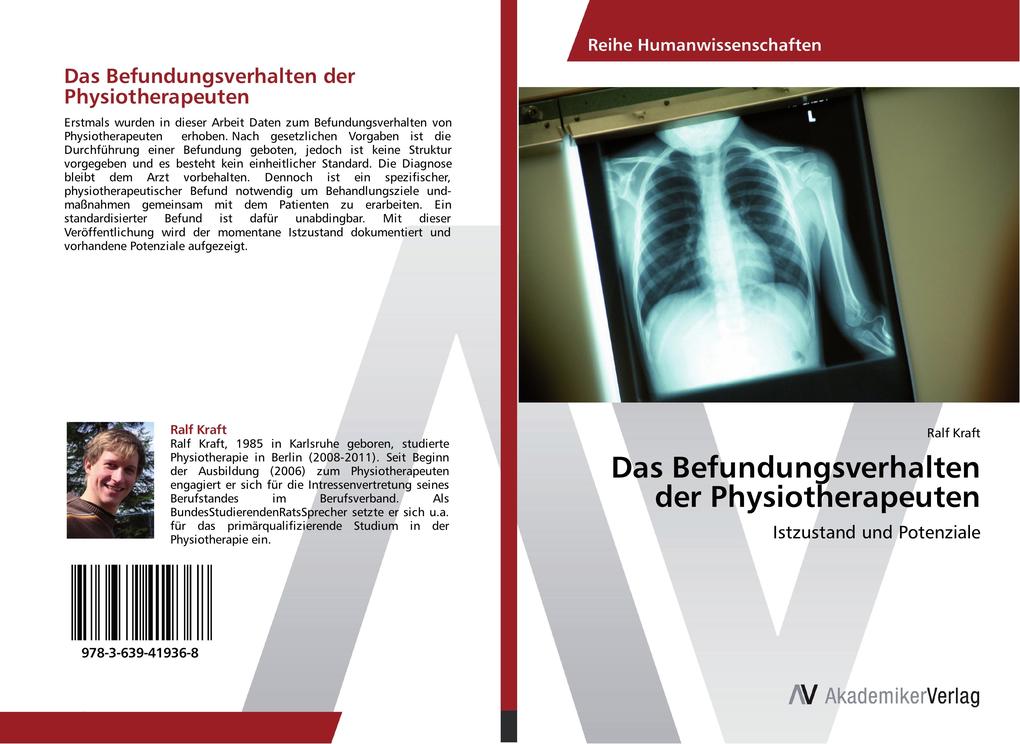 Das Befundungsverhalten der Physiotherapeuten

Erstmals wurden in dieser Arbeit Daten zum Befundungsverhalten von Physiotherapeuten erhoben. Nach gesetzlichen Vorgaben ist die Durchführung einer Befundung geboten, jedoch ist keine Struktur vorgegeben und es besteht kein einheitlicher Standard. Die Diagnose bleibt dem Arzt vorbehalten. Dennoch ist ein spezifischer, physiotherapeutischer Befund notwendig um Behandlungsziele und-maßnahmen gemeinsam mit dem Patienten zu erarbeiten. Ein standardisierter Befund ist dafür unabdingbar. Mit dieser Veröffentlichung wird der momentane Istzustand dokumentiert und vorhandene Potenziale aufgezeigt.

Ralf Kraft
Ralf Kraft, 1985 in Karlsruhe geboren, studierte Physiotherapie in Berlin (2008-2011). Seit Beginn der Ausbildung (2006) zum Physiotherapeuten engagiert er sich für die Intressenvertretung seines Berufstandes im Berufsverband. Als BundesStudierendenRatsSprecher setzte er sich u.a. für das primärqualifizierende Studium in der Physiotherapie ein.

978-3-639-41936-8

Reihe Humanwissenschaften

L

Ralf Kraft

Das Befundungsverhalten der Physiotherapeuten

Istzustand und Potenziale

AV AkademikerVerlag